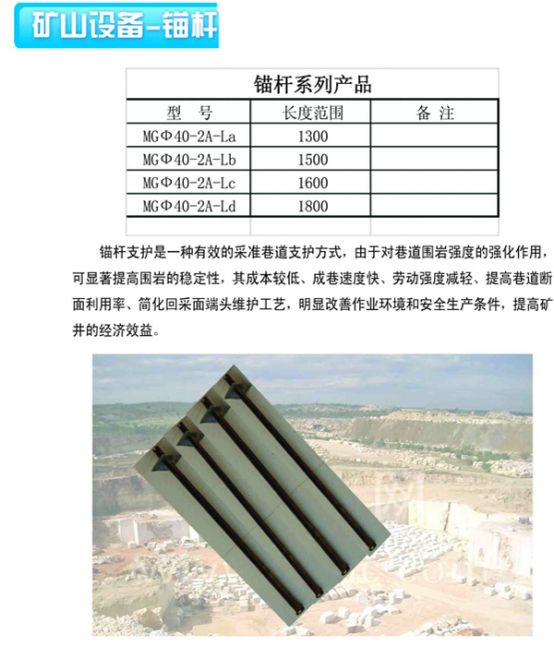 矿山设备-锚杆

锚杆系列产品

| 型 号 | 长度范围 | 备 注 |
|---|---|---|
| MGΦ40-2A-La | 1300 | |
| MGΦ40-2A-Lb | 1500 | |
| MGΦ40-2A-Lc | 1600 | |
| MGΦ40-2A-Ld | 1800 | |
| | | |

锚杆支护是一种有效的采准巷道支护方式，由于对巷道围岩强度的强化作用，可显著提高围岩的稳定性，其成本较低、成巷速度快、劳动强度减轻、提高巷道断面利用率、简化回采面端头维护工艺，明显改善作业环境和安全生产条件，提高矿井的经济效益。